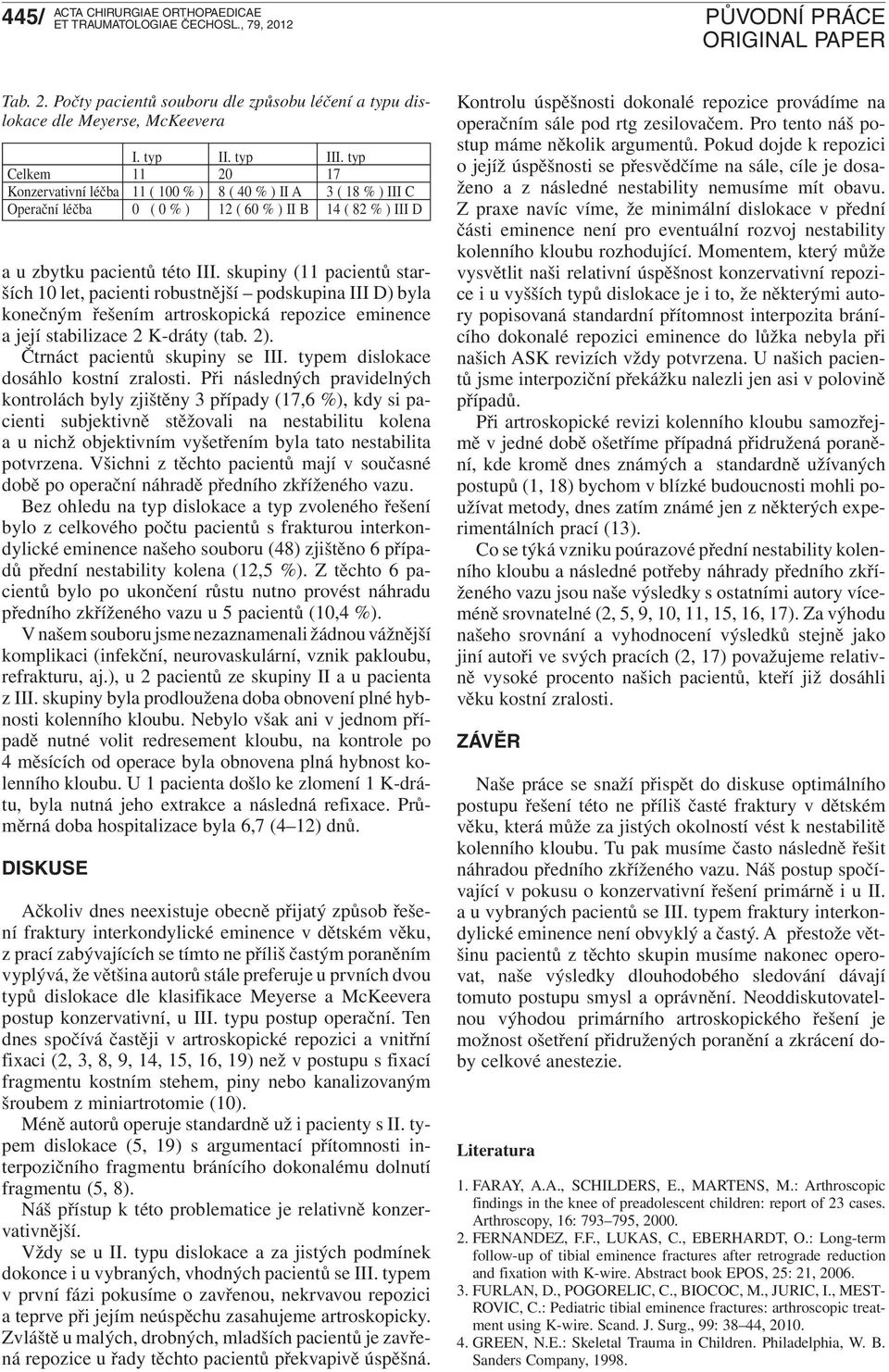 445/ ACTA CHIRURGIAE ORTHOPAEDICAE ET TRAUMATOLOGIAE ČECHOSL., 79, 2012

PŮVODNÍ PRÁCE
ORIGINAL PAPER

Tab. 2. Počty pacientů souboru dle způsobu léčení a typu dislokace dle Meyerse, McKeevera

| | I. typ | II. typ | III. typ |
|---|---|---|---|
| Celkem | 11 | 20 | 17 |
| Konzervativní léčba | 11 ( 100 % ) | 8 ( 40 % ) II A | 3 ( 18 % ) III C |
| Operační léčba | 0 ( 0 % ) | 12 ( 60 % ) II B | 14 ( 82 % ) III D |

a u zbytku pacientů této III. skupiny (11 pacientů starších 10 let, pacienti robustnější – podskupina III D) byla konečným řešením artroskopická repozice eminence a její stabilizace 2 K-dráty (tab. 2).

Čtrnáct pacientů skupiny se III. typem dislokace dosáhlo kostní zralosti. Při následných pravidelných kontrolách byly zjištěny 3 případy (17,6 %), kdy si pacienti subjektivně stěžovali na nestabilitu kolena a u nichž objektivním vyšetřením byla tato nestabilita potvrzena. Všichni z těchto pacientů mají v současné době po operační náhradě předního zkříženého vazu.

Bez ohledu na typ dislokace a typ zvoleného řešení bylo z celkového počtu pacientů s frakturou interkondylické eminence našeho souboru (48) zjištěno 6 případů přední nestability kolena (12,5 %). Z těchto 6 pacientů bylo po ukončení růstu nutno provést náhradu předního zkříženého vazu u 5 pacientů (10,4 %).

V našem souboru jsme nezaznamenali žádnou vážnější komplikaci (infekční, neurovaskulární, vznik pakloubu, refrakturu, aj.), u 2 pacientů ze skupiny II a u pacienta z III. skupiny byla prodloužena doba obnovení plné hybnosti kolenního kloubu. Nebylo však ani v jednom případě nutné volit redresement kloubu, na kontrole po 4 měsících od operace byla obnovena plná hybnost kolenního kloubu. U 1 pacienta došlo ke zlomení 1 K-drátu, byla nutná jeho extrakce a následná refixace. Průměrná doba hospitalizace byla 6,7 (4–12) dnů.

DISKUSE

Ačkoliv dnes neexistuje obecně přijatý způsob řešení fraktury interkondylické eminence v dětském věku, z prací zabývajících se tímto ne příliš častým poraněním vyplývá, že většina autorů stále preferuje u prvních dvou typů dislokace dle klasifikace Meyerse a McKeevera postup konzervativní, u III. typu postup operační. Ten dnes spočívá častěji v artroskopické repozici a vnitřní fixaci (2, 3, 8, 9, 14, 15, 16, 19) než v postupu s fixací fragmentu kostním stehem, piny nebo kanalizovaným šroubem z miniartrotomie (10).

Méně autorů operuje standardně už i pacienty s II. typem dislokace (5, 19) s argumentací přítomnosti interpozičního fragmentu bránícího dokonalému dolnutí fragmentu (5, 8).

Náš přístup k této problematice je relativně konzervativnější.

Vždy se u II. typu dislokace a za jistých podmínek dokonce i u vybraných, vhodných pacientů se III. typem v první fázi pokusíme o zavřenou, nekrvavou repozici a teprve při jejím neúspěchu zasahujeme artroskopicky. Zvláště u malých, drobných, mladších pacientů je zavřená repozice u řady těchto pacientů překvapivě úspěšná. Kontrolu úspěšnosti dokonalé repozice provádíme na operačním sále pod rtg zesilovačem. Pro tento náš postup máme několik argumentů. Pokud dojde k repozici o jejíž úspěšnosti se přesvědčíme na sále, cíle je dosaženo a z následné nestability nemusíme mít obavu. Z praxe navíc víme, že minimální dislokace v přední části eminence není pro eventuální rozvoj nestability kolenního kloubu rozhodující. Momentem, který může vysvětlit naši relativní úspěšnost konzervativní repozice i u vyšších typů dislokace je i to, že některými autory popisovaná standardní přítomnost interpozita bránícího dokonalé repozici eminence do lůžka nebyla při našich ASK revizích vždy potvrzena. U našich pacientů jsme interpoziční překážku nalezli jen asi v polovině případů.

Při artroskopické revizi kolenního kloubu samozřejmě v jedné době ošetříme případná přidružená poranění, kde kromě dnes známých a standardně užívaných postupů (1, 18) bychom v blízké budoucnosti mohli používat metody, dnes zatím známé jen z některých experimentálních prací (13).

Co se týká vzniku poúrazové přední nestability kolenního kloubu a následné potřeby náhrady předního zkříženého vazu jsou naše výsledky s ostatními autory víceméně srovnatelné (2, 5, 9, 10, 11, 15, 16, 17). Za výhodu našeho srovnání a vyhodnocení výsledků stejně jako jiní autoři ve svých pracích (2, 17) považujeme relativně vysoké procento našich pacientů, kteří již dosáhli věku kostní zralosti.

ZÁVĚR

Naše práce se snaží přispět do diskuse optimálního postupu řešení této ne příliš časté fraktury v dětském věku, která může za jistých okolností vést k nestabilitě kolenního kloubu. Tu pak musíme často následně řešit náhradou předního zkříženého vazu. Náš postup spočívající v pokusu o konzervativní řešení primárně i u II. a u vybraných pacientů se III. typem fraktury interkondylické eminence není obvyklý a častý. A přestože většinu pacientů z těchto skupin musíme nakonec operovat, naše výsledky dlouhodobého sledování dávají tomuto postupu smysl a oprávnění. Neoddiskutovatelnou výhodou primárního artroskopického řešení je možnost ošetření přidružených poranění a zkrácení doby celkové anestezie.

Literatura

1. FARAY, A.A., SCHILDERS, E., MARTENS, M.: Arthroscopic findings in the knee of preadolescent children: report of 23 cases. Arthroscopy, 16: 793–795, 2000.
2. FERNANDEZ, F.F., LUKAS, C., EBERHARDT, O.: Long-term follow-up of tibial eminence fractures after retrograde reduction and fixation with K-wire. Abstract book EPOS, 25: 21, 2006.
3. FURLAN, D., POGORELIC, C., BIOCOC, M., JURIC, I., MESTROVIC, C.: Pediatric tibial eminence fractures: arthroscopic treatment using K-wire. Scand. J. Surg., 99: 38–44, 2010.
4. GREEN, N.E.: Skeletal Trauma in Children. Philadelphia, W. B. Sanders Company, 1998.